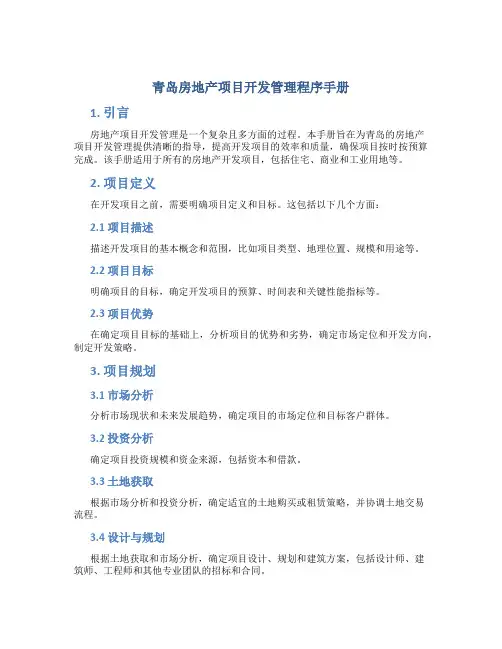 青岛房地产项目开发管理程序手册

1. 引言

房地产项目开发管理是一个复杂且多方面的过程。本手册旨在为青岛的房地产项目开发管理提供清晰的指导，提高开发项目的效率和质量，确保项目按时按预算完成。该手册适用于所有的房地产开发项目，包括住宅、商业和工业用地等。

2. 项目定义

在开发项目之前，需要明确项目定义和目标。这包括以下几个方面：

2.1 项目描述

描述开发项目的基本概念和范围，比如项目类型、地理位置、规模和用途等。

2.2 项目目标

明确项目的目标，确定开发项目的预算、时间表和关键性能指标等。

2.3 项目优势

在确定项目目标的基础上，分析项目的优势和劣势，确定市场定位和开发方向，制定开发策略。

3. 项目规划

3.1 市场分析

分析市场现状和未来发展趋势，确定项目的市场定位和目标客户群体。

3.2 投资分析

确定项目投资规模和资金来源，包括资本和借款。

3.3 土地获取

根据市场分析和投资分析，确定适宜的土地购买或租赁策略，并协调土地交易流程。

3.4 设计与规划

根据土地获取和市场分析，确定项目设计、规划和建筑方案，包括设计师、建筑师、工程师和其他专业团队的招标和合同。